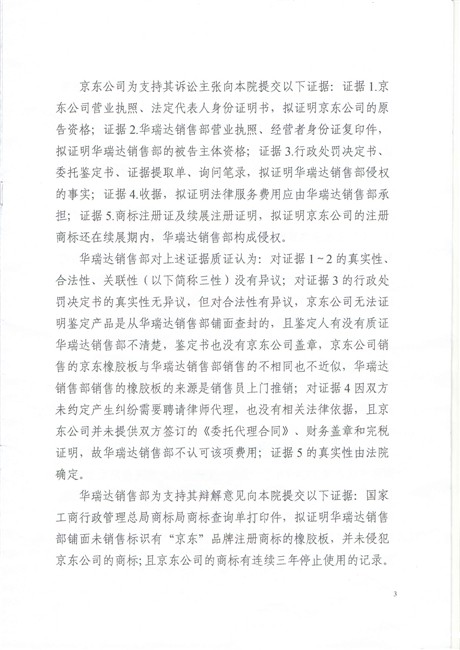 京东公司为支持其诉讼主张向本院提交以下证据：证据1.京东公司营业执照、法定代表人身份证明书，拟证明京东公司的原告资格；证据2.华瑞达销售部营业执照、经营者身份证复印件，拟证明华瑞达销售部的被告主体资格；证据3.行政处罚决定书、委托鉴定书、证据提取单、询问笔录，拟证明华瑞达销售部侵权的事实；证据4.收据，拟证明法律服务费用应由华瑞达销售部承担；证据5.商标注册证及续展注册证明，拟证明京东公司的注册商标还在续展期内，华瑞达销售部构成侵权。

华瑞达销售部对上述证据质证认为：对证据1～2的真实性、合法性、关联性（以下简称三性）没有异议；对证据3的行政处罚决定书的真实性无异议，但对合法性有异议，京东公司无法证明鉴定产品是从华瑞达销售部铺面查封的，且鉴定人有没有质证华瑞达销售部不清楚，鉴定书也没有京东公司盖章，京东公司销售的京东橡胶板与华瑞达销售部销售的不相同也不近似，华瑞达销售部销售的橡胶板的来源是销售员上门推销；对证据4因双方未约定产生纠纷需要聘请律师代理，也没有相关法律依据，且京东公司并未提供双方签订的《委托代理合同》、财务盖章和完税证明，故华瑞达销售部不认可该项费用；证据5的真实性由法院确定。

华瑞达销售部为支持其辩解意见向本院提交以下证据：国家工商行政管理总局商标局商标查询单打印件，拟证明华瑞达销售部铺面未销售标识有“京东”品牌注册商标的橡胶板，并未侵犯京东公司的商标；且京东公司的商标有连续三年停止使用的记录。

3